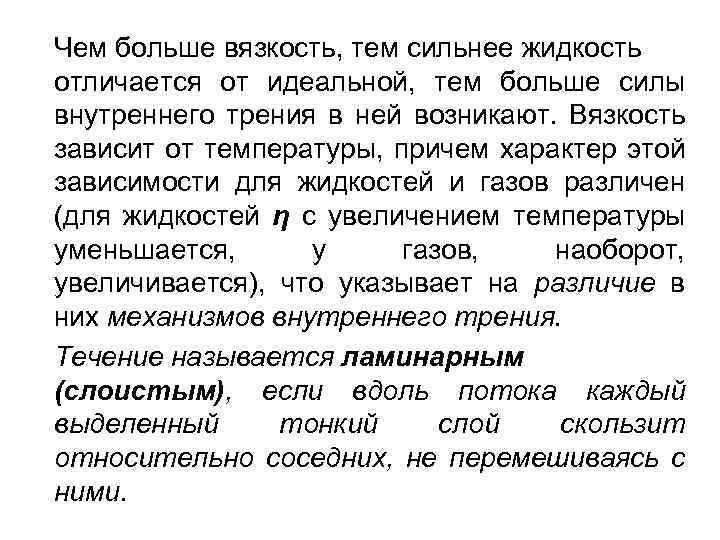 Чем больше вязкость, тем сильнее жидкость отличается от идеальной, тем больше силы внутреннего трения в ней возникают. Вязкость зависит от температуры, причем характер этой зависимости для жидкостей и газов различен (для жидкостей $\eta$ с увеличением температуры уменьшается, у газов, наоборот, увеличивается), что указывает на различие в них механизмов внутреннего трения.

Течение называется ламинарным (слоистым), если вдоль потока каждый выделенный тонкий слой скользит относительно соседних, не перемешиваясь с ними.